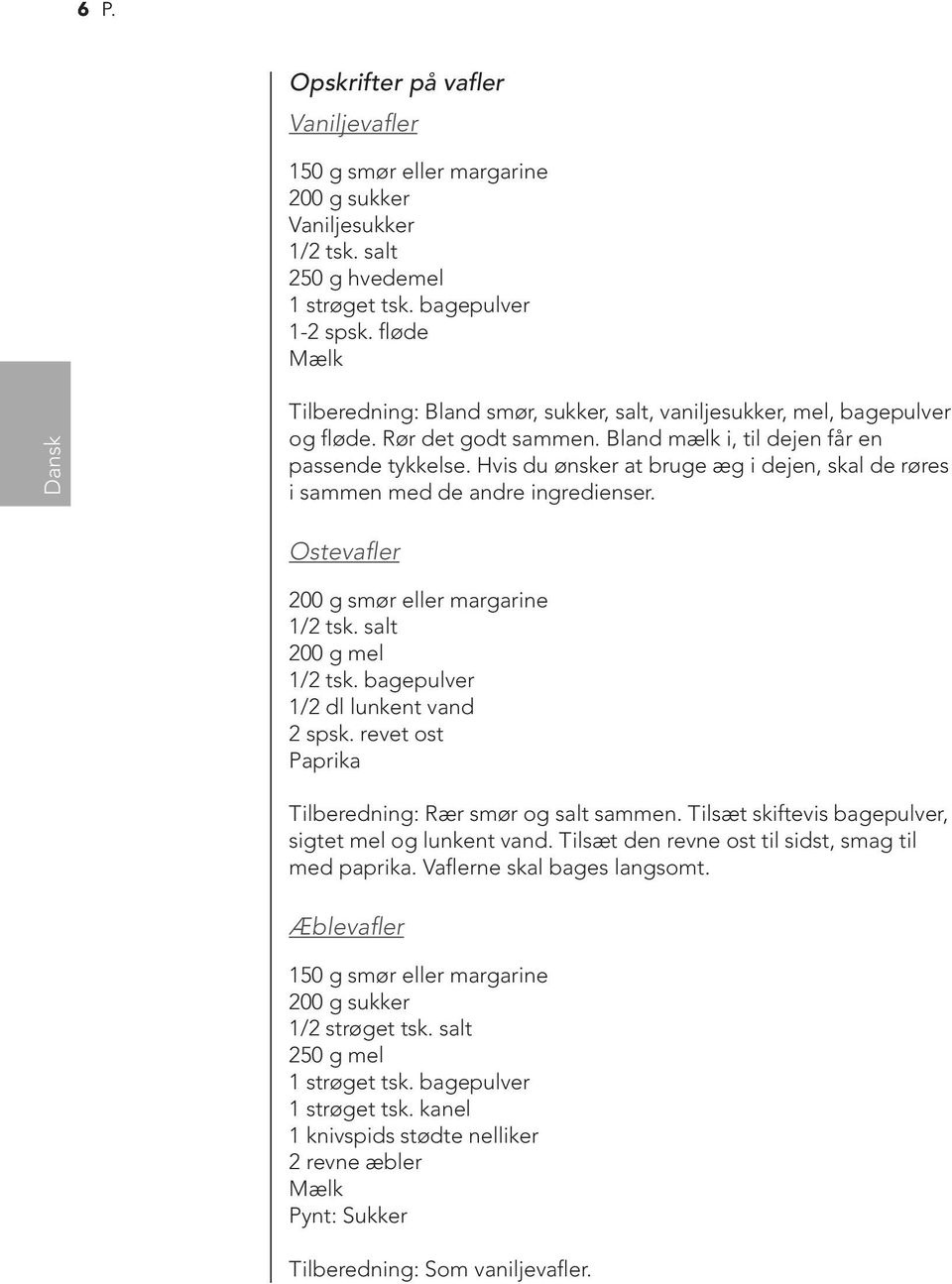 6 P.

Dansk

Opskrifter på vafler

Vaniljevafler

150 g smør eller margarine
200 g sukker
Vaniljesukker
1/2 tsk. salt
250 g hvedemel
1 strøget tsk. bagepulver
1-2 spsk. fløde
Mælk

Tilberedning: Bland smør, sukker, salt, vaniljesukker, mel, bagepulver og fløde. Rør det godt sammen. Bland mælk i, til dejen får en passende tykkelse. Hvis du ønsker at bruge æg i dejen, skal de røres i sammen med de andre ingredienser.

Ostevafler

200 g smør eller margarine
1/2 tsk. salt
200 g mel
1/2 tsk. bagepulver
1/2 dl lunkent vand
2 spsk. revet ost
Paprika

Tilberedning: Rær smør og salt sammen. Tilsæt skiftevis bagepulver, sigtet mel og lunkent vand. Tilsæt den revne ost til sidst, smag til med paprika. Vaflerne skal bages langsomt.

Æblevafler

150 g smør eller margarine
200 g sukker
1/2 strøget tsk. salt
250 g mel
1 strøget tsk. bagepulver
1 strøget tsk. kanel
1 knivspids stødte nelliker
2 revne æbler
Mælk
Pynt: Sukker

Tilberedning: Som vaniljevafler.